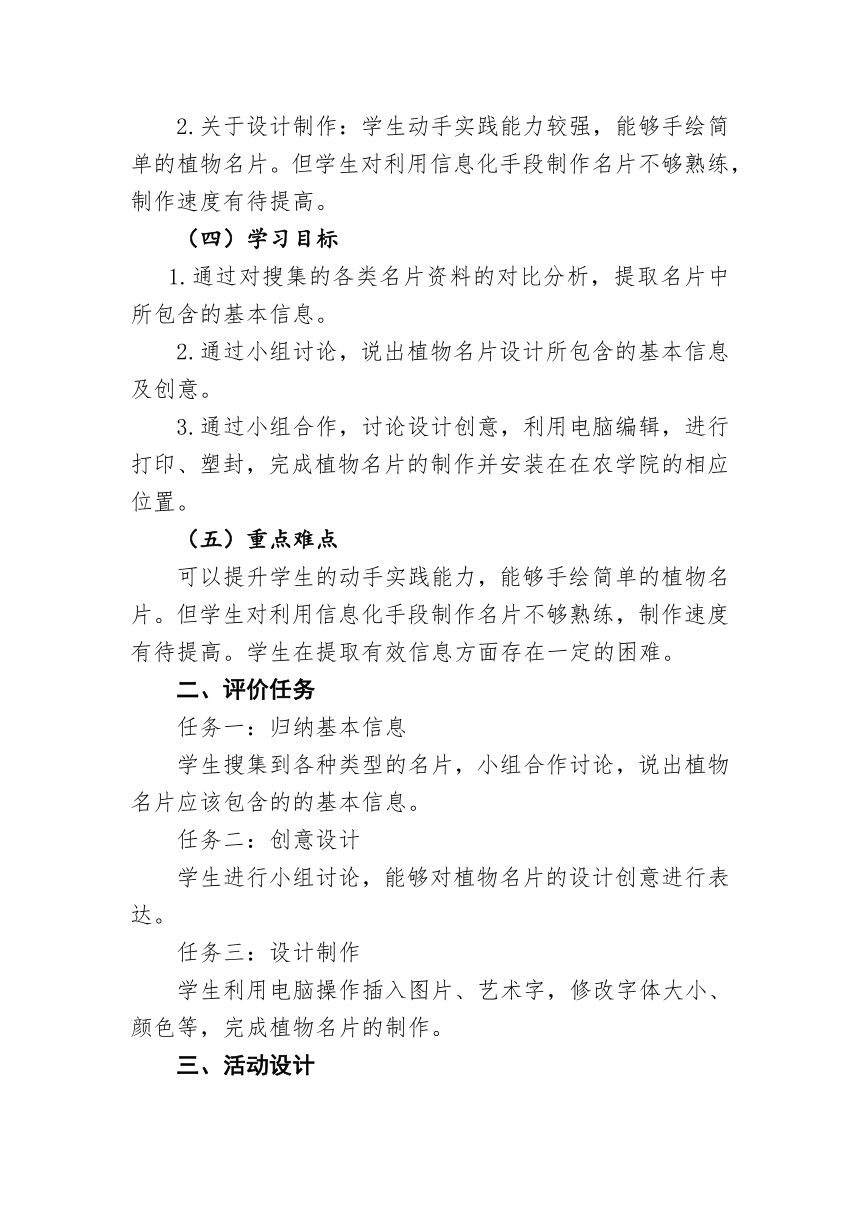 2.关于设计制作：学生动手实践能力较强，能够手绘简单的植物名片。但学生对利用信息化手段制作名片不够熟练，制作速度有待提高。

（四）学习目标

1.通过对搜集的各类名片资料的对比分析，提取名片中所包含的基本信息。

2.通过小组讨论，说出植物名片设计所包含的基本信息及创意。

3.通过小组合作，讨论设计创意，利用电脑编辑，进行打印、塑封，完成植物名片的制作并安装在在农学院的相应位置。

（五）重点难点

可以提升学生的动手实践能力，能够手绘简单的植物名片。但学生对利用信息化手段制作名片不够熟练，制作速度有待提高。学生在提取有效信息方面存在一定的困难。

二、评价任务

任务一：归纳基本信息

学生搜集到各种类型的名片，小组合作讨论，说出植物名片应该包含的的基本信息。

任务二：创意设计

学生进行小组讨论，能够对植物名片的设计创意进行表达。

任务三：设计制作

学生利用电脑操作插入图片、艺术字，修改字体大小、颜色等，完成植物名片的制作。

三、活动设计